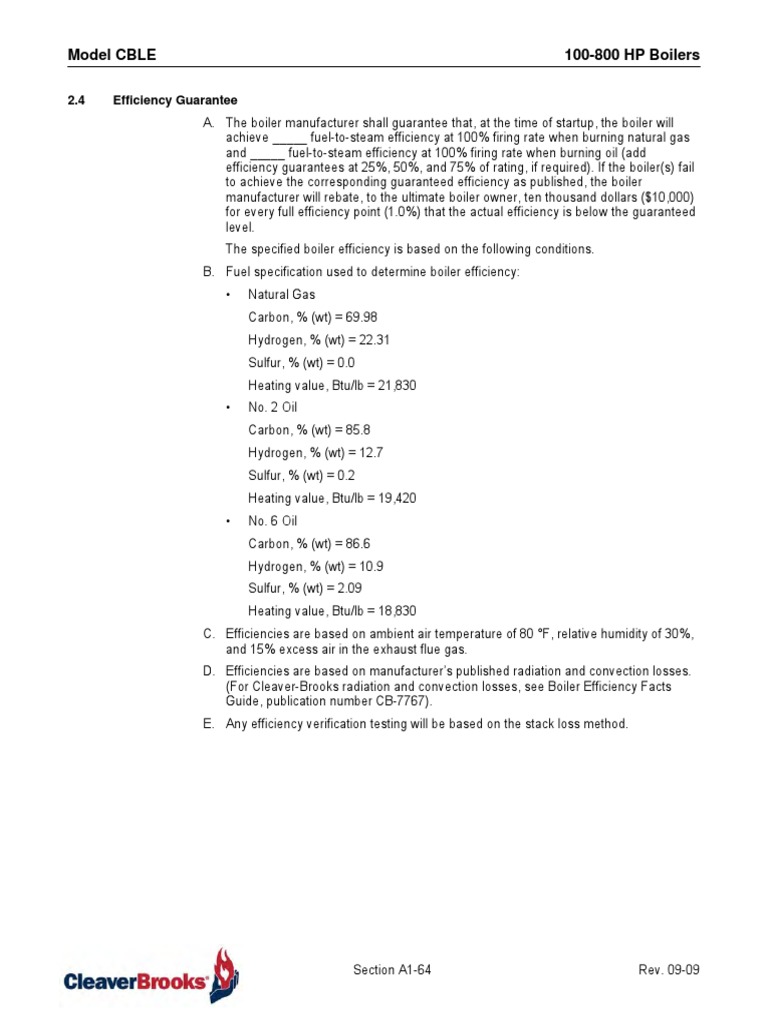 Model CBLE

100-800 HP Boilers

2.4 Efficiency Guarantee

A. The boiler manufacturer shall guarantee that, at the time of startup, the boiler will achieve _____ fuel-to-steam efficiency at 100% firing rate when burning natural gas and _____ fuel-to-steam efficiency at 100% firing rate when burning oil (add efficiency guarantees at 25%, 50%, and 75% of rating, if required). If the boiler(s) fail to achieve the corresponding guaranteed efficiency as published, the boiler manufacturer will rebate, to the ultimate boiler owner, ten thousand dollars ($10,000) for every full efficiency point (1.0%) that the actual efficiency is below the guaranteed level.

The specified boiler efficiency is based on the following conditions.

B. Fuel specification used to determine boiler efficiency:

• Natural Gas

Carbon, % (wt) = 69.98

Hydrogen, % (wt) = 22.31

Sulfur, % (wt) = 0.0

Heating value, Btu/lb = 21,830

• No. 2 Oil

Carbon, % (wt) = 85.8

Hydrogen, % (wt) = 12.7

Sulfur, % (wt) = 0.2

Heating value, Btu/lb = 19,420

• No. 6 Oil

Carbon, % (wt) = 86.6

Hydrogen, % (wt) = 10.9

Sulfur, % (wt) = 2.09

Heating value, Btu/lb = 18,830

C. Efficiencies are based on ambient air temperature of 80 °F, relative humidity of 30%, and 15% excess air in the exhaust flue gas.

D. Efficiencies are based on manufacturer's published radiation and convection losses. (For Cleaver-Brooks radiation and convection losses, see Boiler Efficiency Facts Guide, publication number CB-7767).

E. Any efficiency verification testing will be based on the stack loss method.

CleaverBrooks

Section A1-64

Rev. 09-09